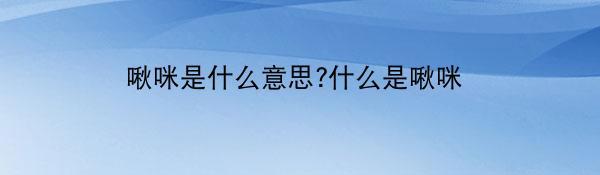 啾咪是什么意思?什么是啾咪